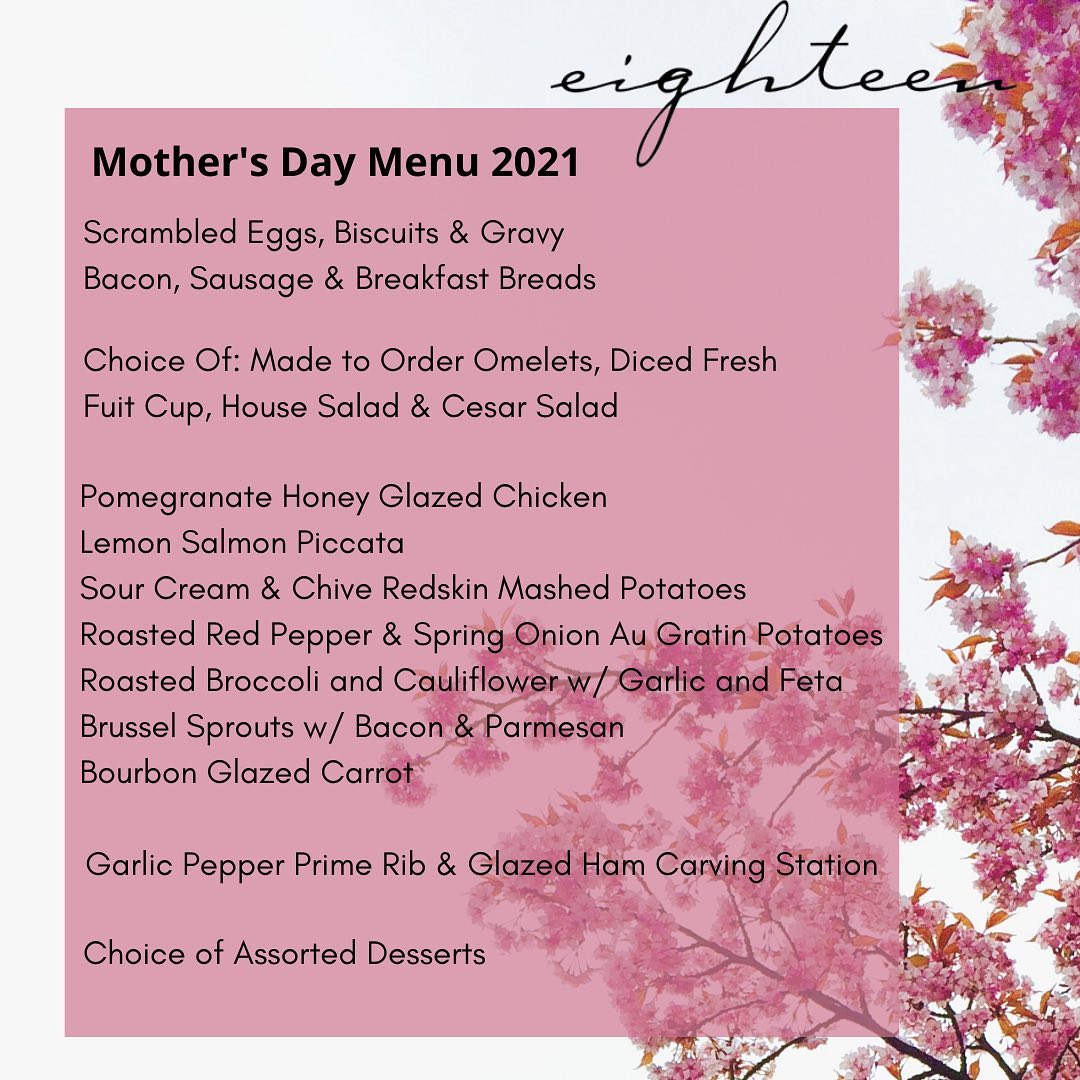 eighteen

Mother's Day Menu 2021

Scrambled Eggs, Biscuits & Gravy
Bacon, Sausage & Breakfast Breads

Choice Of: Made to Order Omelets, Diced Fresh Fuit Cup, House Salad & Cesar Salad

Pomegranate Honey Glazed Chicken
Lemon Salmon Piccata
Sour Cream & Chive Redskin Mashed Potatoes
Roasted Red Pepper & Spring Onion Au Gratin Potatoes
Roasted Broccoli and Cauliflower w/ Garlic and Feta
Brussel Sprouts w/ Bacon & Parmesan
Bourbon Glazed Carrot

Garlic Pepper Prime Rib & Glazed Ham Carving Station

Choice of Assorted Desserts